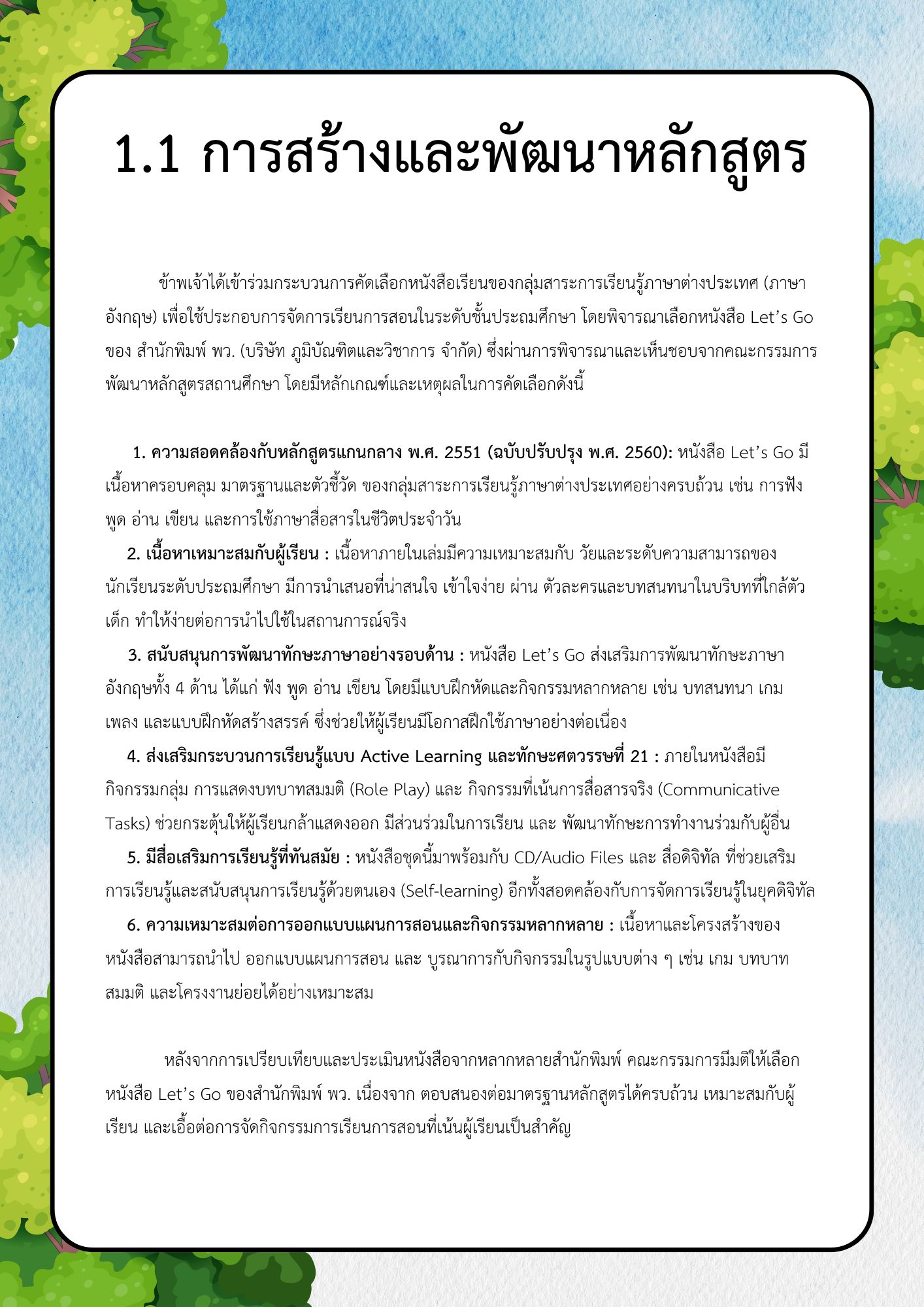 1.1 การสร้างและพัฒนาหลักสูตร

ข้าพเจ้าได้เข้าร่วมกระบวนการคัดเลือกหนังสือเรียนของกลุ่มสาระการเรียนรู้ภาษาต่างประเทศ (ภาษาอังกฤษ) เพื่อใช้ประกอบการจัดการเรียนการสอนในระดับชั้นประถมศึกษา โดยพิจารณาเลือกหนังสือ Let's Go ของ สำนักพิมพ์ พว. (บริษัท ภูมิบัณฑิตและวิชาการ จำกัด) ซึ่งผ่านการพิจารณาและเห็นชอบจากคณะกรรมการพัฒนาหลักสูตรสถานศึกษา โดยมีหลักเกณฑ์และเหตุผลในการคัดเลือกดังนี้

1. ความสอดคล้องกับหลักสูตรแกนกลาง พ.ศ. 2551 (ฉบับปรับปรุง พ.ศ. 2560): หนังสือ Let's Go มีเนื้อหาครอบคลุม มาตรฐานและตัวชี้วัด ของกลุ่มสาระการเรียนรู้ภาษาต่างประเทศอย่างครบถ้วน เช่น การฟัง พูด อ่าน เขียน และการใช้ภาษาสื่อสารในชีวิตประจำวัน

2. เนื้อหาเหมาะสมกับผู้เรียน : เนื้อหาภายในเล่มมีความเหมาะสมกับ วัยและระดับความสามารถของนักเรียนระดับประถมศึกษา มีการนำเสนอที่น่าสนใจ เข้าใจง่าย ผ่าน ตัวละครและบทสนทนาในบริบทที่ใกล้ตัวเด็ก ทำให้ง่ายต่อการนำไปใช้ในสถานการณ์จริง

3. สนับสนุนการพัฒนาทักษะภาษาอย่างรอบด้าน : หนังสือ Let's Go ส่งเสริมการพัฒนาทักษะภาษาอังกฤษทั้ง 4 ด้าน ได้แก่ ฟัง พูด อ่าน เขียน โดยมีแบบฝึกหัดและกิจกรรมหลากหลาย เช่น บทสนทนา เกม เพลง และแบบฝึกหัดสร้างสรรค์ ซึ่งช่วยให้ผู้เรียนมีโอกาสฝึกใช้ภาษาอย่างต่อเนื่อง

4. ส่งเสริมกระบวนการเรียนรู้แบบ Active Learning และทักษะศตวรรษที่ 21 : ภายในหนังสือมีกิจกรรมกลุ่ม การแสดงบทบาทสมมติ (Role Play) และ กิจกรรมที่เน้นการสื่อสารจริง (Communicative Tasks) ช่วยกระตุ้นให้ผู้เรียนกล้าแสดงออก มีส่วนร่วมในการเรียน และ พัฒนาทักษะการทำงานร่วมกับผู้อื่น

5. มีสื่อเสริมการเรียนรู้ที่ทันสมัย : หนังสือชุดนี้มาพร้อมกับ CD/Audio Files และ สื่อดิจิทัล ที่ช่วยเสริมการเรียนรู้และสนับสนุนการเรียนรู้ด้วยตนเอง (Self-learning) อีกทั้งสอดคล้องกับการจัดการเรียนรู้ในยุคดิจิทัล

6. ความเหมาะสมต่อการออกแบบแผนการสอนและกิจกรรมหลากหลาย : เนื้อหาและโครงสร้างของหนังสือสามารถนำไป ออกแบบแผนการสอน และ บูรณาการกับกิจกรรมในรูปแบบต่าง ๆ เช่น เกม บทบาทสมมติ และโครงงานย่อยได้อย่างเหมาะสม

หลังจากการเปรียบเทียบและประเมินหนังสือจากหลากหลายสำนักพิมพ์ คณะกรรมการมีมติให้เลือกหนังสือ Let's Go ของสำนักพิมพ์ พว. เนื่องจาก ตอบสนองต่อมาตรฐานหลักสูตรได้ครบถ้วน เหมาะสมกับผู้เรียน และเอื้อต่อการจัดกิจกรรมการเรียนการสอนที่เน้นผู้เรียนเป็นสำคัญ